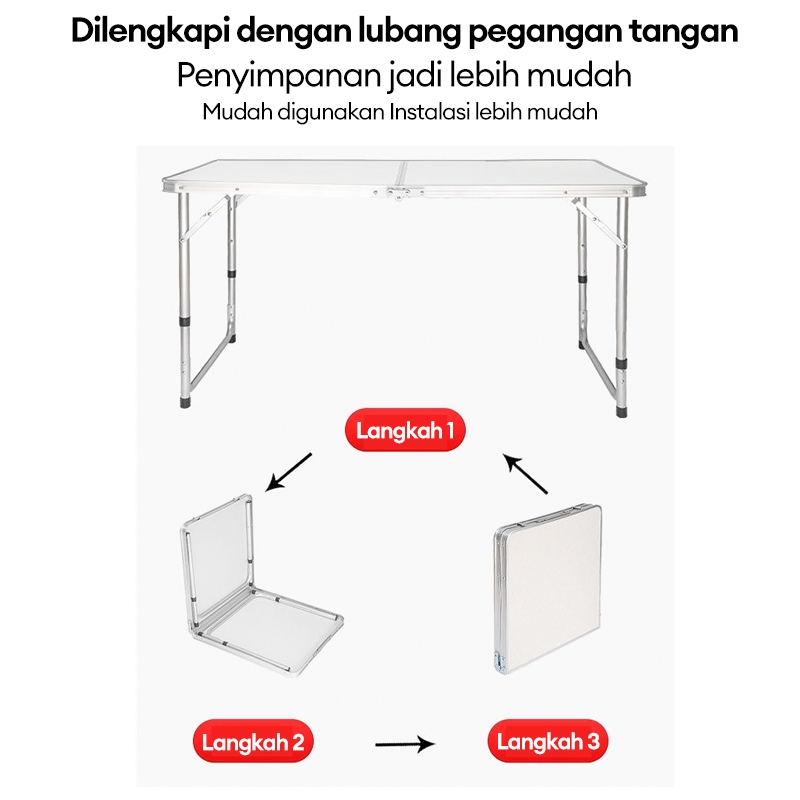 Dilengkapi dengan lubang pegangan tangan

Penyimpanan jadi lebih mudah

Mudah digunakan Instalasi lebih mudah

Langkah 1

Langkah 2

Langkah 3